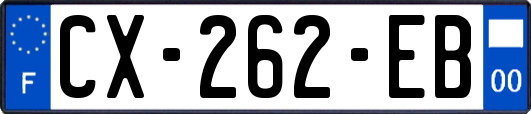 F

CX-262-EB

00